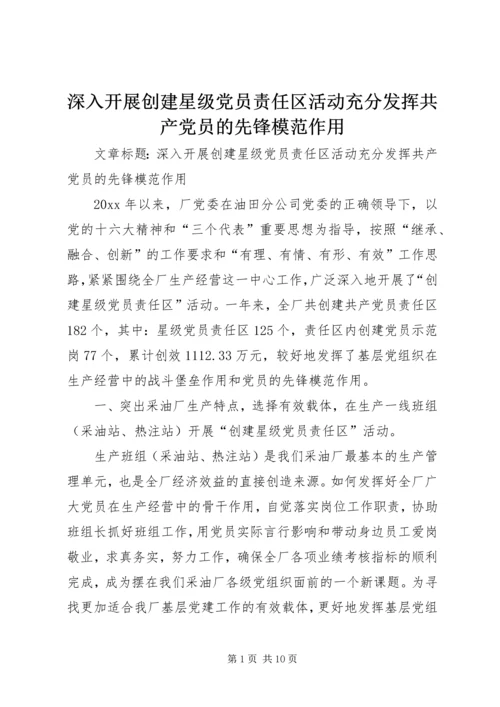 深入开展创建星级党员责任区活动充分发挥共产党员的先锋模范作用

文章标题：深入开展创建星级党员责任区活动充分发挥共产党员的先锋模范作用

20xx 年以来，厂党委在油田分公司党委的正确领导下，以党的十六大精神和“三个代表”重要思想为指导，按照“继承、融合、创新”的工作要求和“有理、有情、有形、有效”工作思路，紧紧围绕全厂生产经营这一中心工作，广泛深入地开展了“创建星级党员责任区”活动。一年来，全厂共创建共产党员责任区 182 个，其中：星级党员责任区 125 个，责任区内创建党员示范岗 77 个，累计创效 1112.33 万元，较好地发挥了基层党组织在生产经营中的战斗堡垒作用和党员的先锋模范作用。

一、突出采油厂生产特点，选择有效载体，在生产一线班组（采油站、热注站）开展“创建星级党员责任区”活动。

生产班组（采油站、热注站）是我们采油厂最基本的生产管理单元，也是全厂经济效益的直接创造来源。如何发挥好全厂广大党员在生产经营中的骨干作用，自觉落实岗位工作职责，协助班组长抓好班组工作，用党员实际言行影响和带动身边员工爱岗敬业，求真务实，努力工作，确保全厂各项业绩考核指标的顺利完成，成为摆在我们采油厂各级党组织面前的一个新课题。为寻找更加适合我厂基层党建工作的有效载体，更好地发挥基层党组

第 1 页 共 10 页